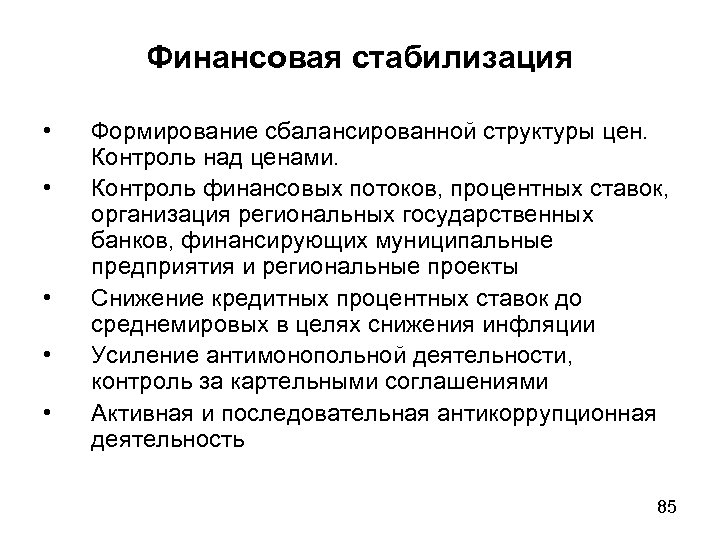 Финансовая стабилизация

• Формирование сбалансированной структуры цен. Контроль над ценами.
• Контроль финансовых потоков, процентных ставок, организация региональных государственных банков, финансирующих муниципальные предприятия и региональные проекты
• Снижение кредитных процентных ставок до среднемировых в целях снижения инфляции
• Усиление антимонопольной деятельности, контроль за картельными соглашениями
• Активная и последовательная антикоррупционная деятельность

85